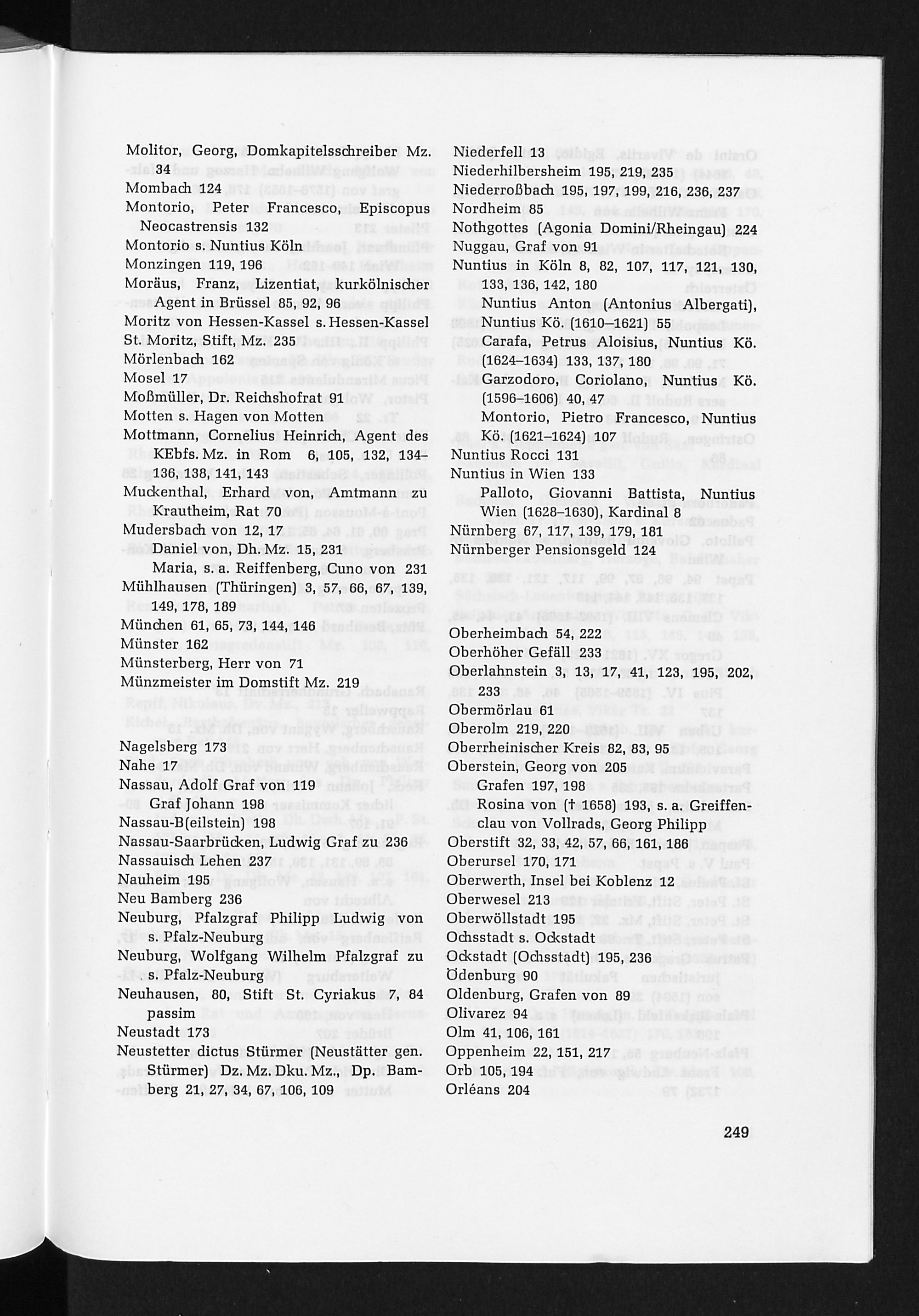 Molitor, Georg, Domkapitelsschreiber Mz. 34
Mombach 124
Montorio, Peter Francesco, Episcopus Neocastrensis 132
Montorio s. Nuntius Köln
Monzingen 119, 196
Moräus, Franz, Lizentiat, kurkölnischer Agent in Brüssel 85, 92, 96
Moritz von Hessen-Kassel s. Hessen-Kassel
St. Moritz, Stift, Mz. 235
Mörlenbach 162
Mosel 17
Moßmüller, Dr. Reichshofrat 91
Motten s. Hagen von Motten
Mottmann, Cornelius Heinrich, Agent des KEbfs. Mz. in Rom 6, 105, 132, 134–136, 138, 141, 143
Muckenthal, Erhard von, Amtmann zu Krautheim, Rat 70
Mudersbach von 12, 17
Daniel von, Dh. Mz. 15, 231
Maria, s. a. Reiffenberg, Cuno von 231
Mühlhausen (Thüringen) 3, 57, 66, 67, 139, 149, 178, 189
München 61, 65, 73, 144, 146
Münster 162
Münsterberg, Herr von 71
Münzmeister im Domstift Mz. 219

Nagelsberg 173
Nahe 17
Nassau, Adolf Graf von 119
Graf Johann 198
Nassau-B(eilstein) 198
Nassau-Saarbrücken, Ludwig Graf zu 236
Nassauisch Lehen 237
Nauheim 195
Neu Bamberg 236
Neuburg, Pfalzgraf Philipp Ludwig von s. Pfalz-Neuburg
Neuburg, Wolfgang Wilhelm Pfalzgraf zu s. Pfalz-Neuburg
Neuhausen, 80, Stift St. Cyriakus 7, 84 passim
Neustadt 173
Neustetter dictus Stürmer (Neustätter gen. Stürmer) Dz. Mz. Dku. Mz., Dp. Bamberg 21, 27, 34, 67, 106, 109

Niederfell 13
Niederhilbersheim 195, 219, 235
Niederroßbach 195, 197, 199, 216, 236, 237
Nordheim 85
Nothgottes (Agonia Domini/Rheingau) 224
Nuggau, Graf von 91
Nuntius in Köln 8, 82, 107, 117, 121, 130, 133, 136, 142, 180
Nuntius Anton (Antonius Albergati), Nuntius Kö. (1610–1621) 55
Carafa, Petrus Aloisius, Nuntius Kö. (1624–1634) 133, 137, 180
Garzodoro, Coriolano, Nuntius Kö. (1596–1606) 40, 47
Montorio, Pietro Francesco, Nuntius Kö. (1621–1624) 107
Nuntius Rocci 131
Nuntius in Wien 133
Palloto, Giovanni Battista, Nuntius Wien (1628–1630), Kardinal 8
Nürnberg 67, 117, 139, 179, 181
Nürnberger Pensionsgeld 124

Oberheimbach 54, 222
Oberhöher Gefäll 233
Oberlahnstein 3, 13, 17, 41, 123, 195, 202, 233
Obermörlau 61
Oberolm 219, 220
Oberrheinischer Kreis 82, 83, 95
Oberstein, Georg von 205
Grafen 197, 198
Rosina von († 1658) 193, s. a. Greiffenclau von Vollrads, Georg Philipp
Oberstift 32, 33, 42, 57, 66, 161, 186
Oberursel 170, 171
Oberwerth, Insel bei Koblenz 12
Oberwesel 213
Oberwöllstadt 195
Ochsstadt s. Ockstadt
Ockstadt (Ochsstadt) 195, 236
Ödenburg 90
Oldenburg, Grafen von 89
Olivarez 94
Olm 41, 106, 161
Oppenheim 22, 151, 217
Orb 105, 194
Orléans 204

249